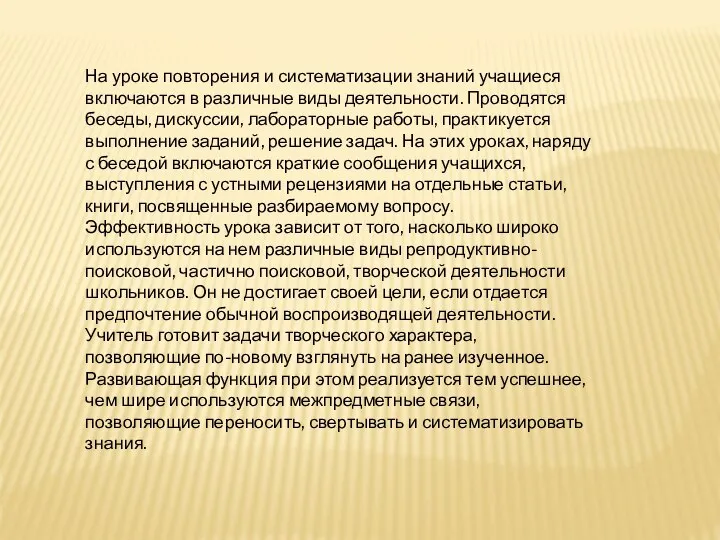 На уроке повторения и систематизации знаний учащиеся включаются в различные виды деятельности. Проводятся беседы, дискуссии, лабораторные работы, практикуется выполнение заданий, решение задач. На этих уроках, наряду с беседой включаются краткие сообщения учащихся, выступления с устными рецензиями на отдельные статьи, книги, посвященные разбираемому вопросу.
Эффективность урока зависит от того, насколько широко используются на нем различные виды репродуктивно-поисковой, частично поисковой, творческой деятельности школьников. Он не достигает своей цели, если отдается предпочтение обычной воспроизводящей деятельности. Учитель готовит задачи творческого характера, позволяющие по-новому взглянуть на ранее изученное. Развивающая функция при этом реализуется тем успешнее, чем шире используются межпредметные связи, позволяющие переносить, свертывать и систематизировать знания.